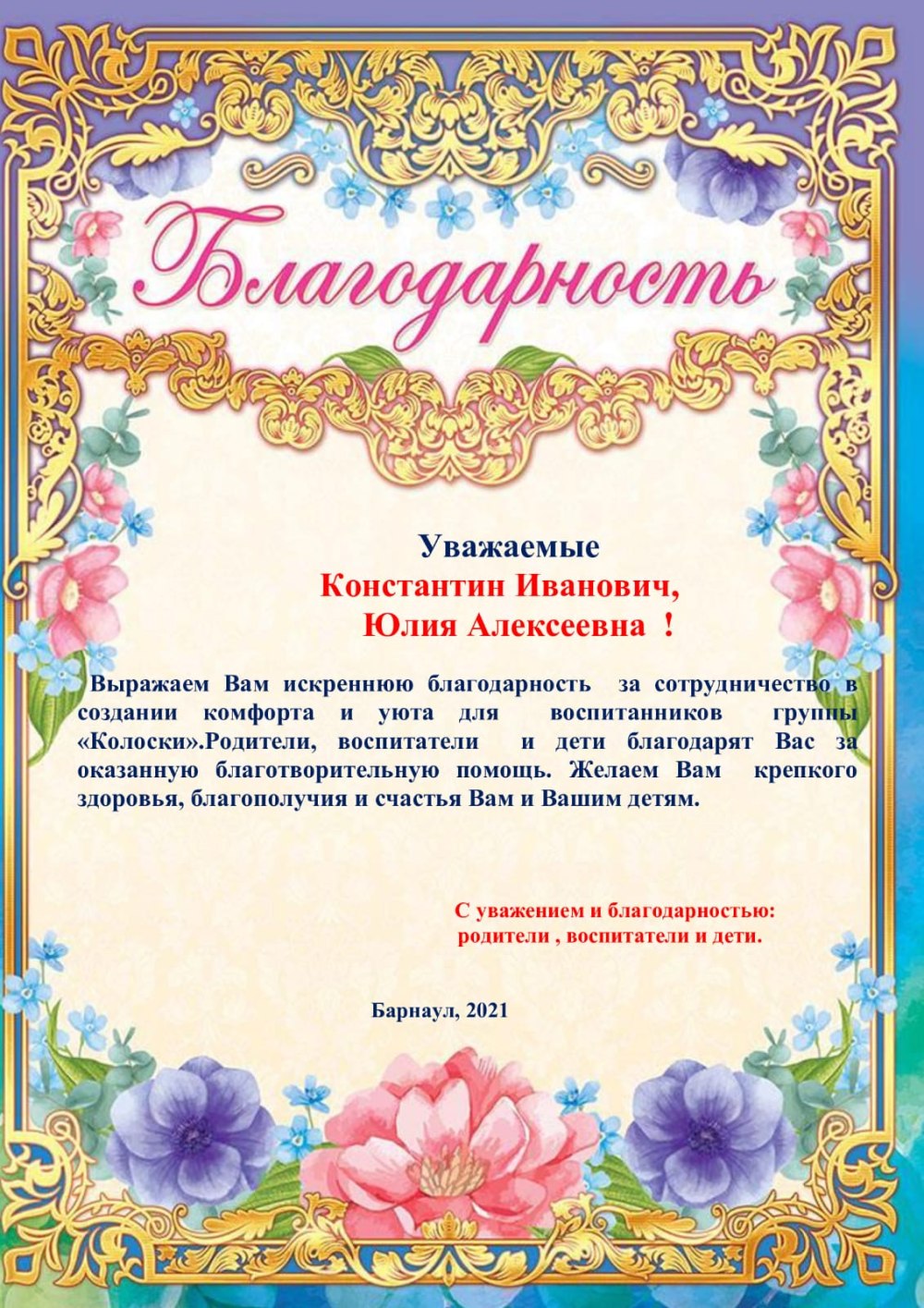 Благодарность

Уважаемые
Константин Иванович,
Юлия Алексеевна !

Выражаем Вам искреннюю благодарность за сотрудничество в создании комфорта и уюта для воспитанников группы «Колоски».Родители, воспитатели и дети благодарят Вас за оказанную благотворительную помощь. Желаем Вам крепкого здоровья, благополучия и счастья Вам и Вашим детям.

С уважением и благодарностью:
родители , воспитатели и дети.

Барнаул, 2021